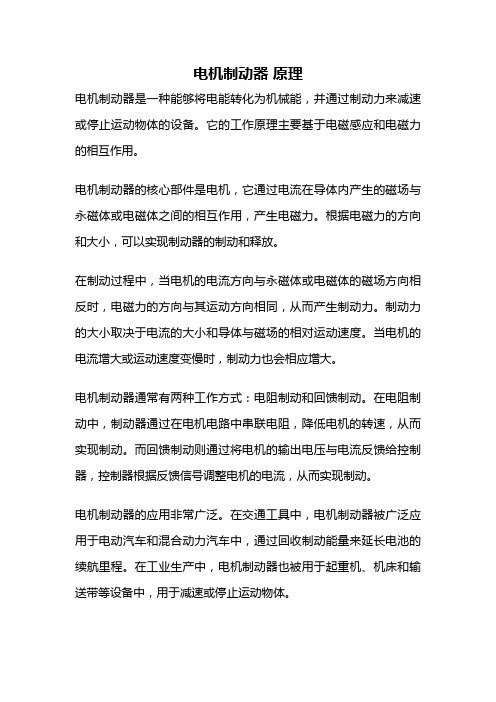 电机制动器 原理

电机制动器是一种能够将电能转化为机械能，并通过制动力来减速或停止运动物体的设备。它的工作原理主要基于电磁感应和电磁力的相互作用。

电机制动器的核心部件是电机，它通过电流在导体内产生的磁场与永磁体或电磁体之间的相互作用，产生电磁力。根据电磁力的方向和大小，可以实现制动器的制动和释放。

在制动过程中，当电机的电流方向与永磁体或电磁体的磁场方向相反时，电磁力的方向与其运动方向相同，从而产生制动力。制动力的大小取决于电流的大小和导体与磁场的相对运动速度。当电机的电流增大或运动速度变慢时，制动力也会相应增大。

电机制动器通常有两种工作方式：电阻制动和回馈制动。在电阻制动中，制动器通过在电机电路中串联电阻，降低电机的转速，从而实现制动。而回馈制动则通过将电机的输出电压与电流反馈给控制器，控制器根据反馈信号调整电机的电流，从而实现制动。

电机制动器的应用非常广泛。在交通工具中，电机制动器被广泛应用于电动汽车和混合动力汽车中，通过回收制动能量来延长电池的续航里程。在工业生产中，电机制动器也被用于起重机、机床和输送带等设备中，用于减速或停止运动物体。